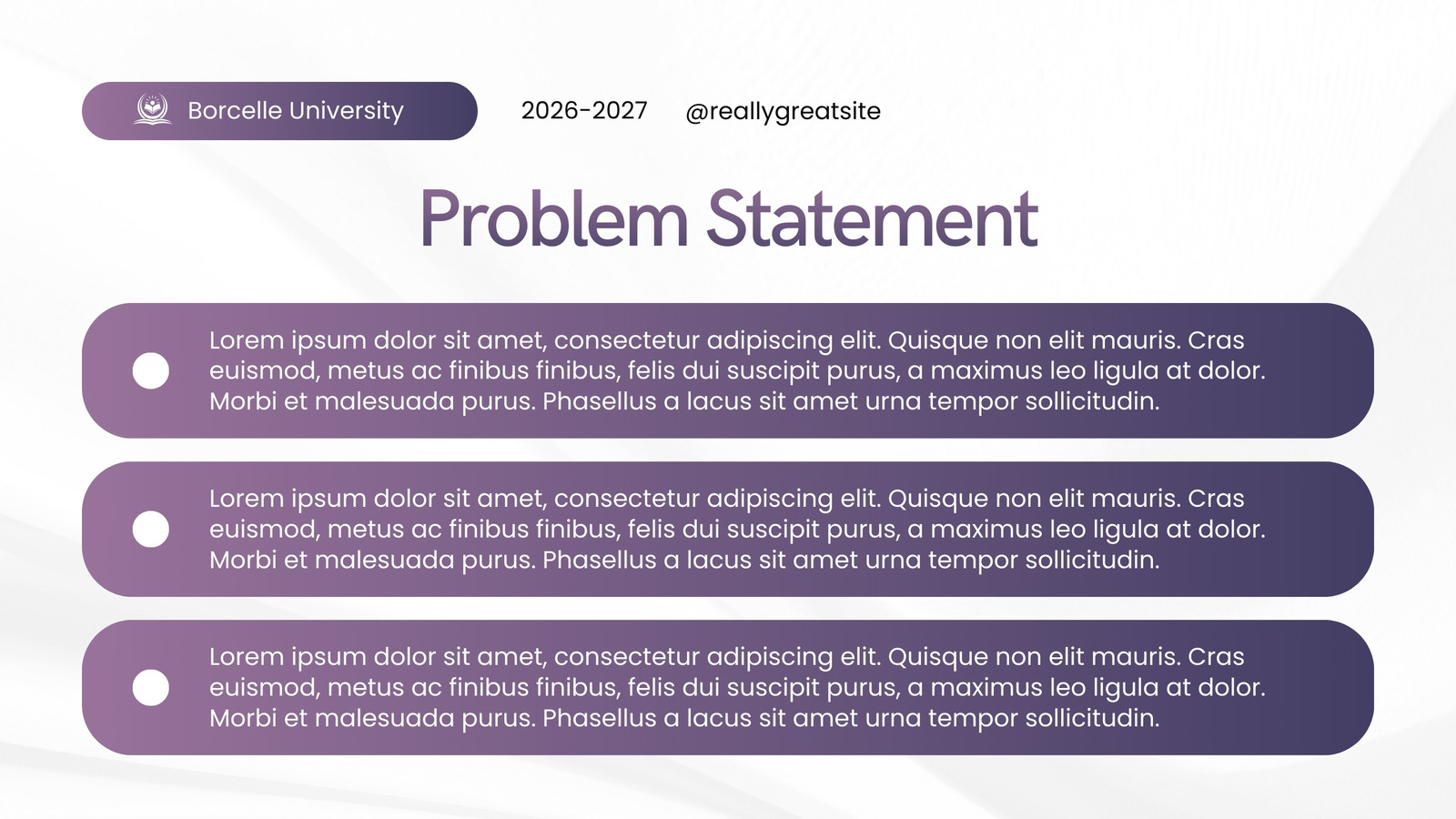 Borcelle University

2026-2027

@reallygreatsite

Problem Statement

Lorem ipsum dolor sit amet, consectetur adipiscing elit. Quisque non elit mauris. Cras euismod, metus ac finibus finibus, felis dui suscipit purus, a maximus leo ligula at dolor. Morbi et malesuada purus. Phasellus a lacus sit amet urna tempor sollicitudin.

Lorem ipsum dolor sit amet, consectetur adipiscing elit. Quisque non elit mauris. Cras euismod, metus ac finibus finibus, felis dui suscipit purus, a maximus leo ligula at dolor. Morbi et malesuada purus. Phasellus a lacus sit amet urna tempor sollicitudin.

Lorem ipsum dolor sit amet, consectetur adipiscing elit. Quisque non elit mauris. Cras euismod, metus ac finibus finibus, felis dui suscipit purus, a maximus leo ligula at dolor. Morbi et malesuada purus. Phasellus a lacus sit amet urna tempor sollicitudin.